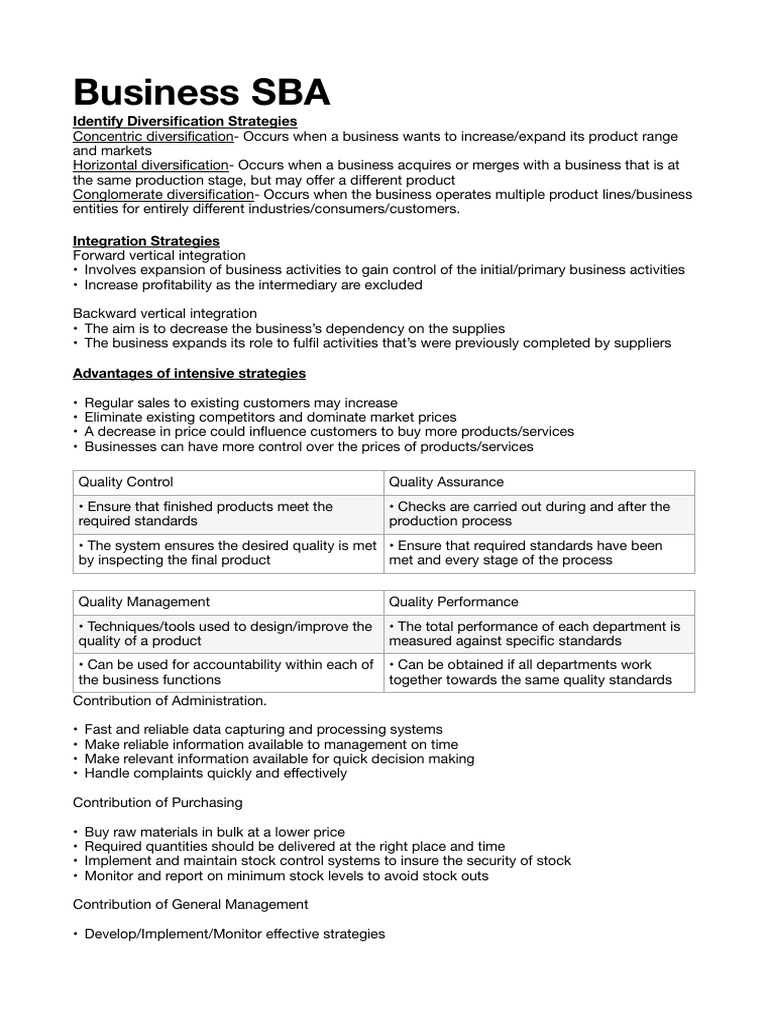 Business SBA

Identify Diversification Strategies
Concentric diversification- Occurs when a business wants to increase/expand its product range and markets
Horizontal diversification- Occurs when a business acquires or merges with a business that is at the same production stage, but may offer a different product
Conglomerate diversification- Occurs when the business operates multiple product lines/business entities for entirely different industries/consumers/customers.

Integration Strategies
Forward vertical integration
• Involves expansion of business activities to gain control of the initial/primary business activities
• Increase profitability as the intermediary are excluded

Backward vertical integration
• The aim is to decrease the business's dependency on the supplies
• The business expands its role to fulfil activities that's were previously completed by suppliers

Advantages of intensive strategies

• Regular sales to existing customers may increase
• Eliminate existing competitors and dominate market prices
• A decrease in price could influence customers to buy more products/services
• Businesses can have more control over the prices of products/services

| Quality Control | Quality Assurance |
|---|---|
| • Ensure that finished products meet the required standards | • Checks are carried out during and after the production process |
| • The system ensures the desired quality is met by inspecting the final product | • Ensure that required standards have been met and every stage of the process |

| Quality Management | Quality Performance |
|---|---|
| • Techniques/tools used to design/improve the quality of a product | • The total performance of each department is measured against specific standards |
| • Can be used for accountability within each of the business functions | • Can be obtained if all departments work together towards the same quality standards |

Contribution of Administration.

• Fast and reliable data capturing and processing systems
• Make reliable information available to management on time
• Make relevant information available for quick decision making
• Handle complaints quickly and effectively

Contribution of Purchasing

• Buy raw materials in bulk at a lower price
• Required quantities should be delivered at the right place and time
• Implement and maintain stock control systems to insure the security of stock
• Monitor and report on minimum stock levels to avoid stock outs

Contribution of General Management

• Develop/Implement/Monitor effective strategies